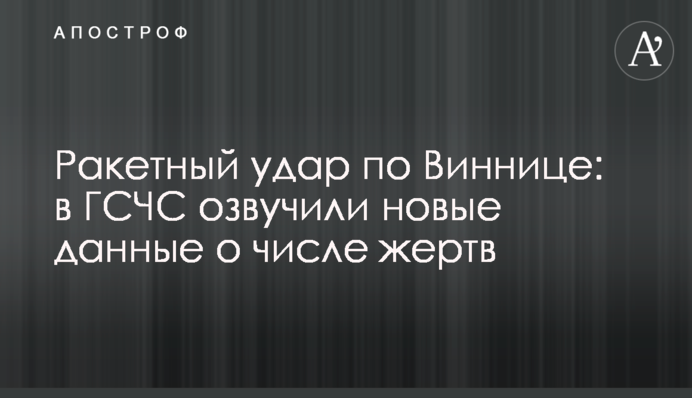 АПОСТРОФ

A'

Ракетный удар по Виннице: в ГСЧС озвучили новые данные о числе жертв